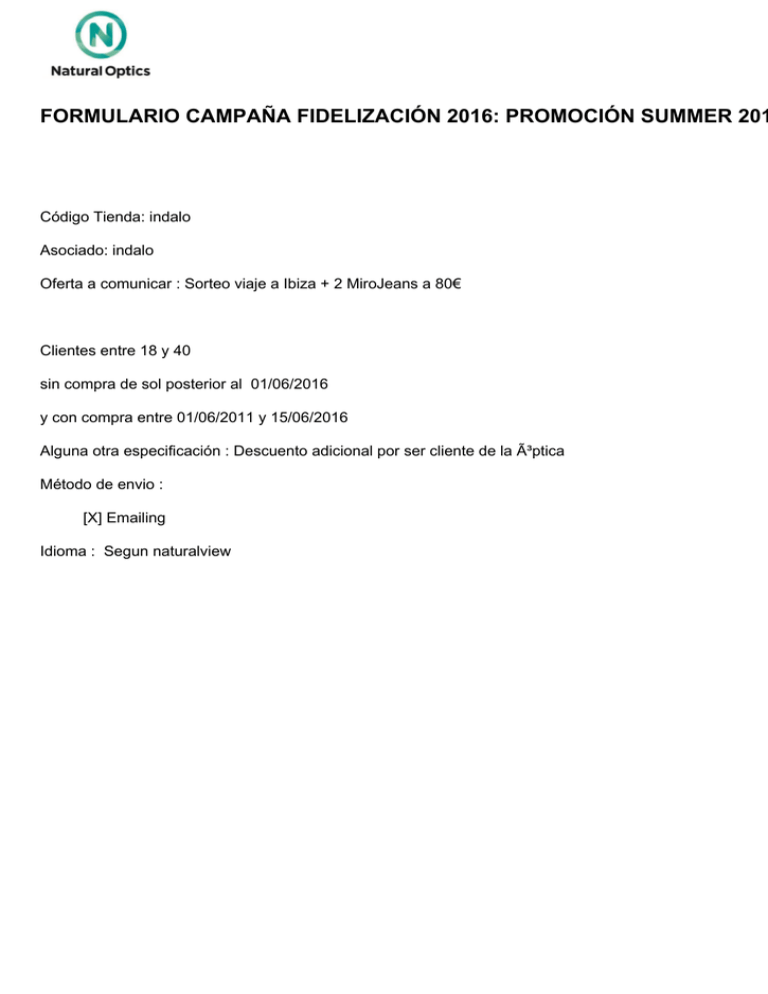 N

Natural Optics

FORMULARIO CAMPAÑA FIDELIZACIÓN 2016: PROMOCIÓN SUMMER 201

Código Tienda: indalo

Asociado: indalo

Oferta a comunicar : Sorteo viaje a Ibiza + 2 MiroJeans a 80€

Clientes entre 18 y 40

sin compra de sol posterior al 01/06/2016

y con compra entre 01/06/2011 y 15/06/2016

Alguna otra especificación : Descuento adicional por ser cliente de la Ã³ptica

Método de envio :

[X] Emailing

Idioma : Segun naturalview